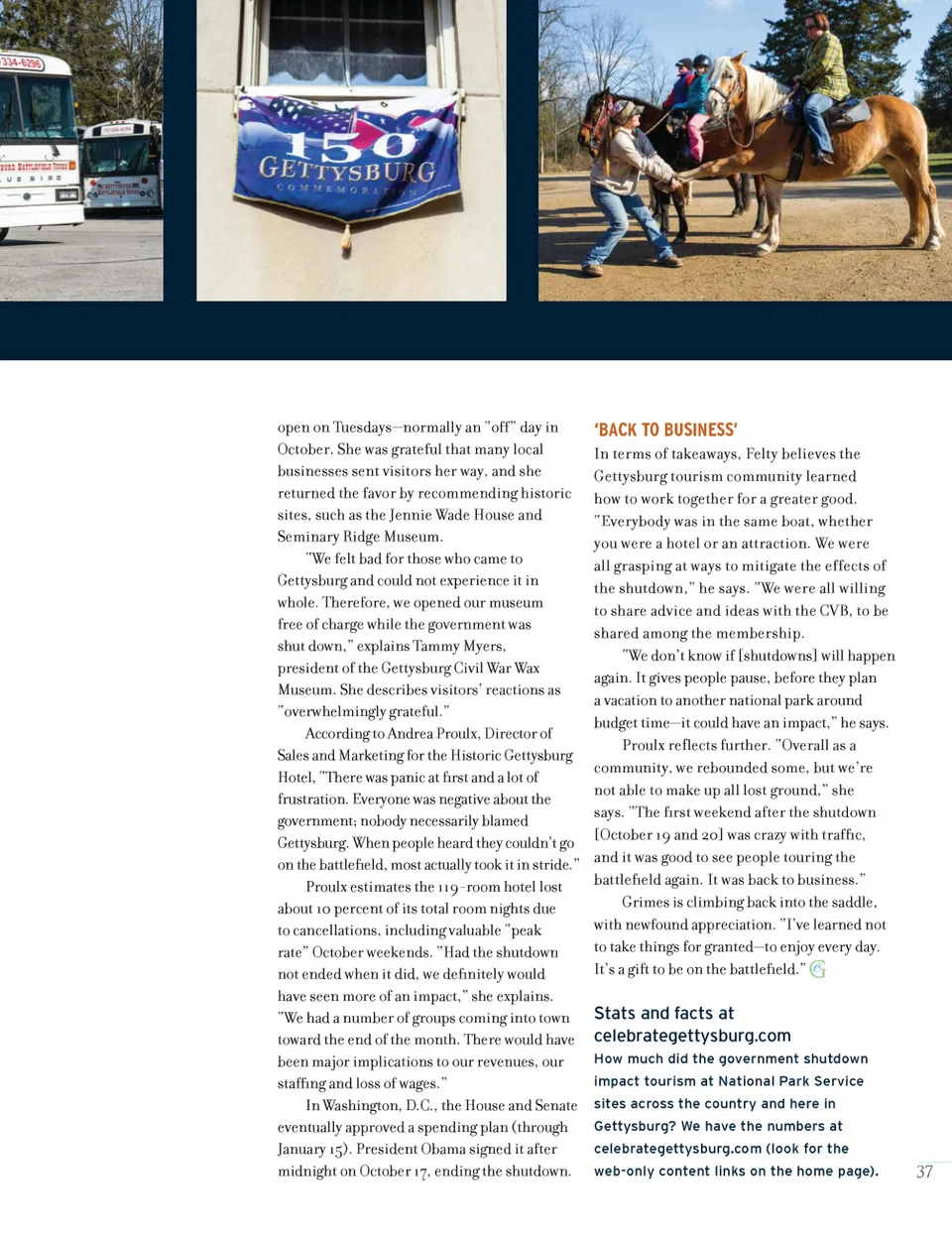 334-6296

150
GETTYSBURG
COMMEMORATION

open on Tuesdays—normally an "off" day in October. She was grateful that many local businesses sent visitors her way, and she returned the favor by recommending historic sites, such as the Jennie Wade House and Seminary Ridge Museum.

"We felt bad for those who came to Gettysburg and could not experience it in whole. Therefore, we opened our museum free of charge while the government was shut down," explains Tammy Myers, president of the Gettysburg Civil War Wax Museum. She describes visitors' reactions as "overwhelmingly grateful."

According to Andrea Proulx, Director of Sales and Marketing for the Historic Gettysburg Hotel, "There was panic at first and a lot of frustration. Everyone was negative about the government; nobody necessarily blamed Gettysburg. When people heard they couldn't go on the battlefield, most actually took it in stride."

Proulx estimates the 119-room hotel lost about 10 percent of its total room nights due to cancellations, including valuable "peak rate" October weekends. "Had the shutdown not ended when it did, we definitely would have seen more of an impact," she explains. "We had a number of groups coming into town toward the end of the month. There would have been major implications to our revenues, our staffing and loss of wages."

In Washington, D.C., the House and Senate eventually approved a spending plan (through January 15). President Obama signed it after midnight on October 17, ending the shutdown.

'BACK TO BUSINESS'

In terms of takeaways, Felty believes the Gettysburg tourism community learned how to work together for a greater good. "Everybody was in the same boat, whether you were a hotel or an attraction. We were all grasping at ways to mitigate the effects of the shutdown," he says. "We were all willing to share advice and ideas with the CVB, to be shared among the membership.

"We don't know if [shutdowns] will happen again. It gives people pause, before they plan a vacation to another national park around budget time—it could have an impact," he says.

Proulx reflects further. "Overall as a community, we rebounded some, but we're not able to make up all lost ground," she says. "The first weekend after the shutdown [October 19 and 20] was crazy with traffic, and it was good to see people touring the battlefield again. It was back to business."

Grimes is climbing back into the saddle, with newfound appreciation. "I've learned not to take things for granted—to enjoy every day. It's a gift to be on the battlefield."

Stats and facts at celebrategettysburg.com
How much did the government shutdown impact tourism at National Park Service sites across the country and here in Gettysburg? We have the numbers at celebrategettysburg.com (look for the web-only content links on the home page).

37